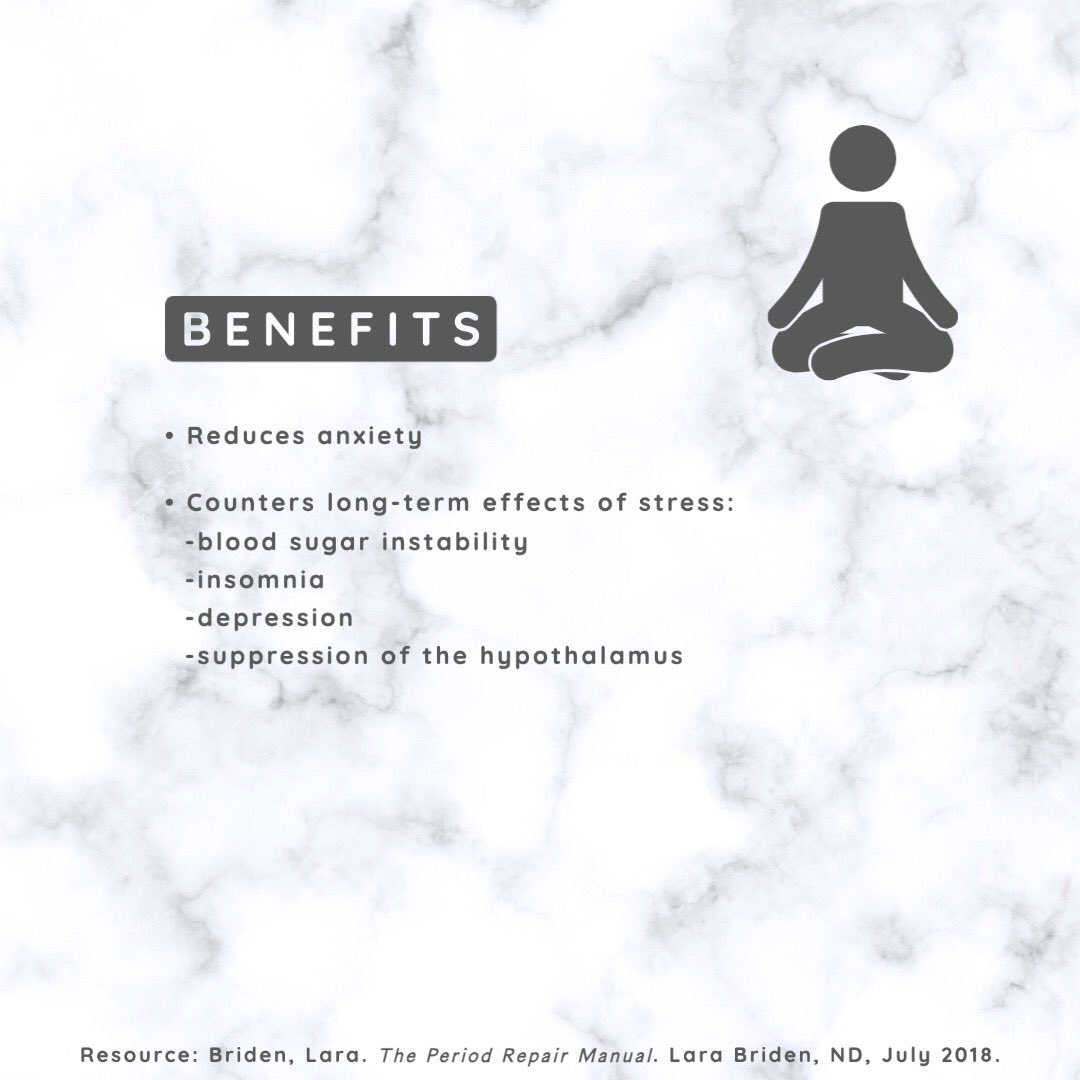 BENEFITS

• Reduces anxiety

• Counters long-term effects of stress:
-blood sugar instability
-insomnia
-depression
-suppression of the hypothalamus

Resource: Briden, Lara. The Period Repair Manual. Lara Briden, ND, July 2018.